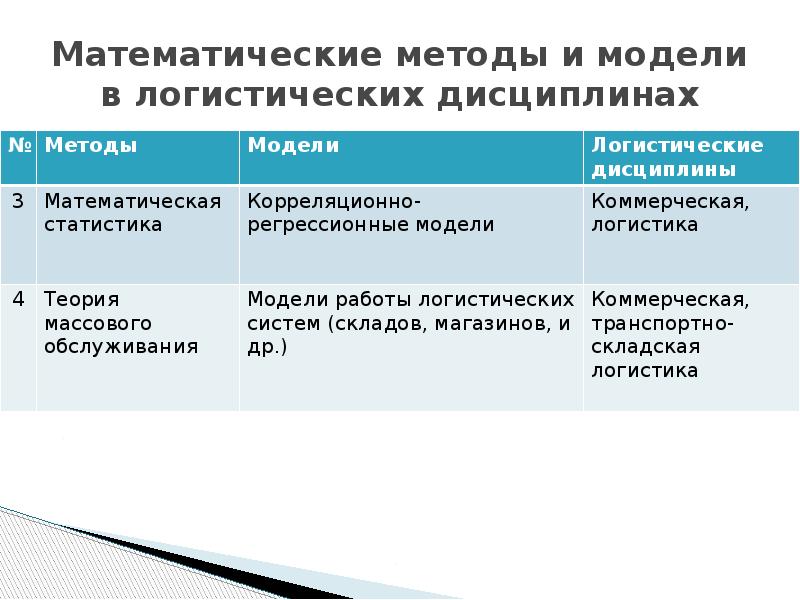 Математические методы и модели в логистических дисциплинах

| № | Методы | Модели | Логистические дисциплины |
|---|---|---|---|
| 3 | Математическая статистика | Корреляционно-регрессионные модели | Коммерческая, логистика |
| 4 | Теория массового обслуживания | Модели работы логистических систем (складов, магазинов, и др.) | Коммерческая, транспортно-складская логистика |